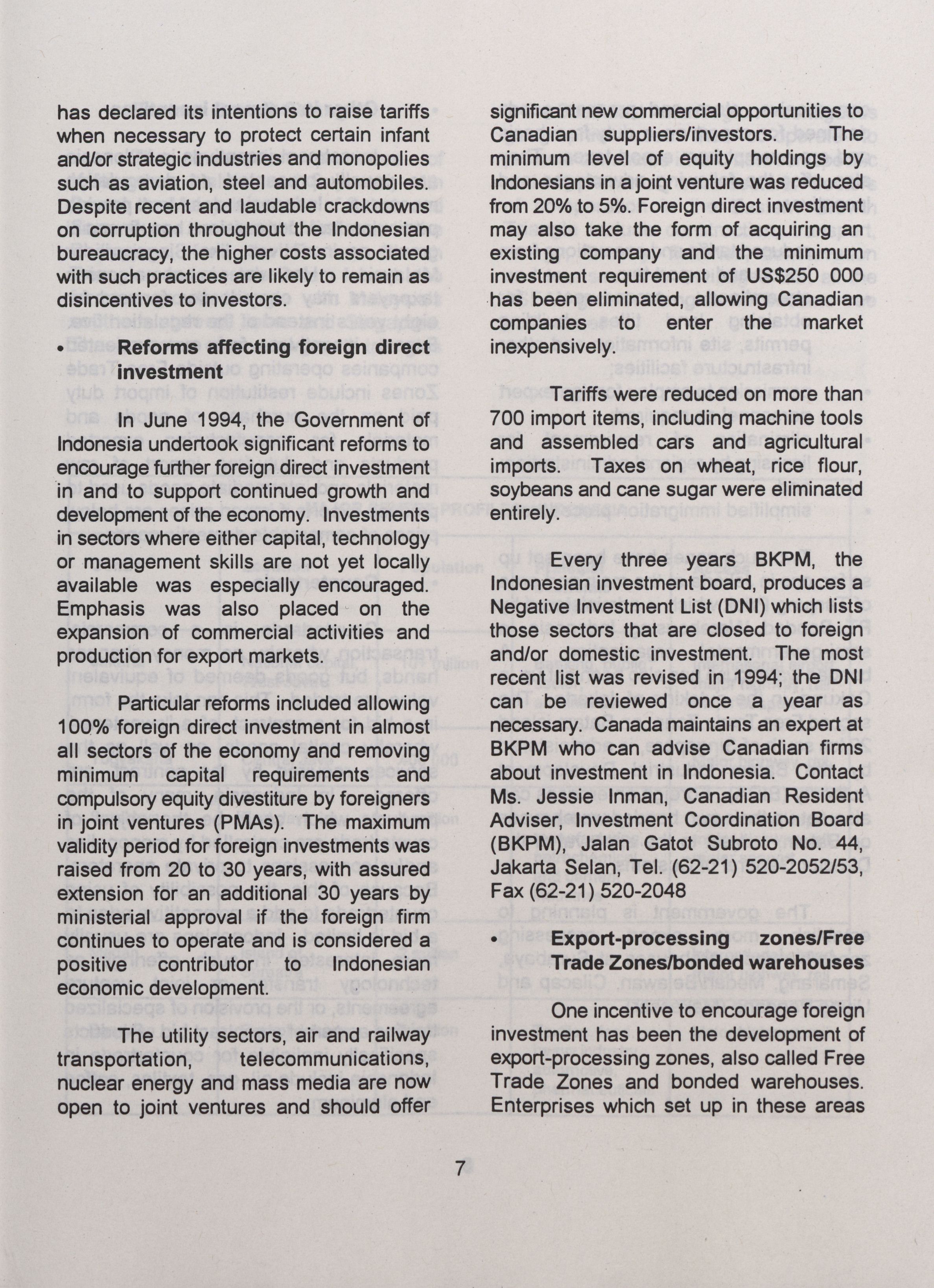 has declared its intentions to raise tariffs when necessary to protect certain infant and/or strategic industries and monopolies such as aviation, steel and automobiles. Despite recent and laudable crackdowns on corruption throughout the Indonesian bureaucracy, the higher costs associated with such practices are likely to remain as disincentives to investors.

• Reforms affecting foreign direct investment

In June 1994, the Government of Indonesia undertook significant reforms to encourage further foreign direct investment in and to support continued growth and development of the economy. Investments in sectors where either capital, technology or management skills are not yet locally available was especially encouraged. Emphasis was also placed on the expansion of commercial activities and production for export markets.

Particular reforms included allowing 100% foreign direct investment in almost all sectors of the economy and removing minimum capital requirements and compulsory equity divestiture by foreigners in joint ventures (PMAs). The maximum validity period for foreign investments was raised from 20 to 30 years, with assured extension for an additional 30 years by ministerial approval if the foreign firm continues to operate and is considered a positive contributor to Indonesian economic development.

The utility sectors, air and railway transportation, telecommunications, nuclear energy and mass media are now open to joint ventures and should offer significant new commercial opportunities to Canadian suppliers/investors. The minimum level of equity holdings by Indonesians in a joint venture was reduced from 20% to 5%. Foreign direct investment may also take the form of acquiring an existing company and the minimum investment requirement of US$250 000 has been eliminated, allowing Canadian companies to enter the market inexpensively.

Tariffs were reduced on more than 700 import items, including machine tools and assembled cars and agricultural imports. Taxes on wheat, rice flour, soybeans and cane sugar were eliminated entirely.

Every three years BKPM, the Indonesian investment board, produces a Negative Investment List (DNI) which lists those sectors that are closed to foreign and/or domestic investment. The most recent list was revised in 1994; the DNI can be reviewed once a year as necessary. Canada maintains an expert at BKPM who can advise Canadian firms about investment in Indonesia. Contact Ms. Jessie Inman, Canadian Resident Adviser, Investment Coordination Board (BKPM), Jalan Gatot Subroto No. 44, Jakarta Selan, Tel. (62-21) 520-2052/53, Fax (62-21) 520-2048

• Export-processing zones/Free Trade Zones/bonded warehouses

One incentive to encourage foreign investment has been the development of export-processing zones, also called Free Trade Zones and bonded warehouses. Enterprises which set up in these areas

7